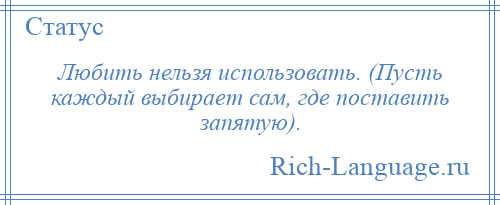 Статус

Любить нельзя использовать. (Пусть каждый выбирает сам, где поставить запятую).

Rich-Language.ru